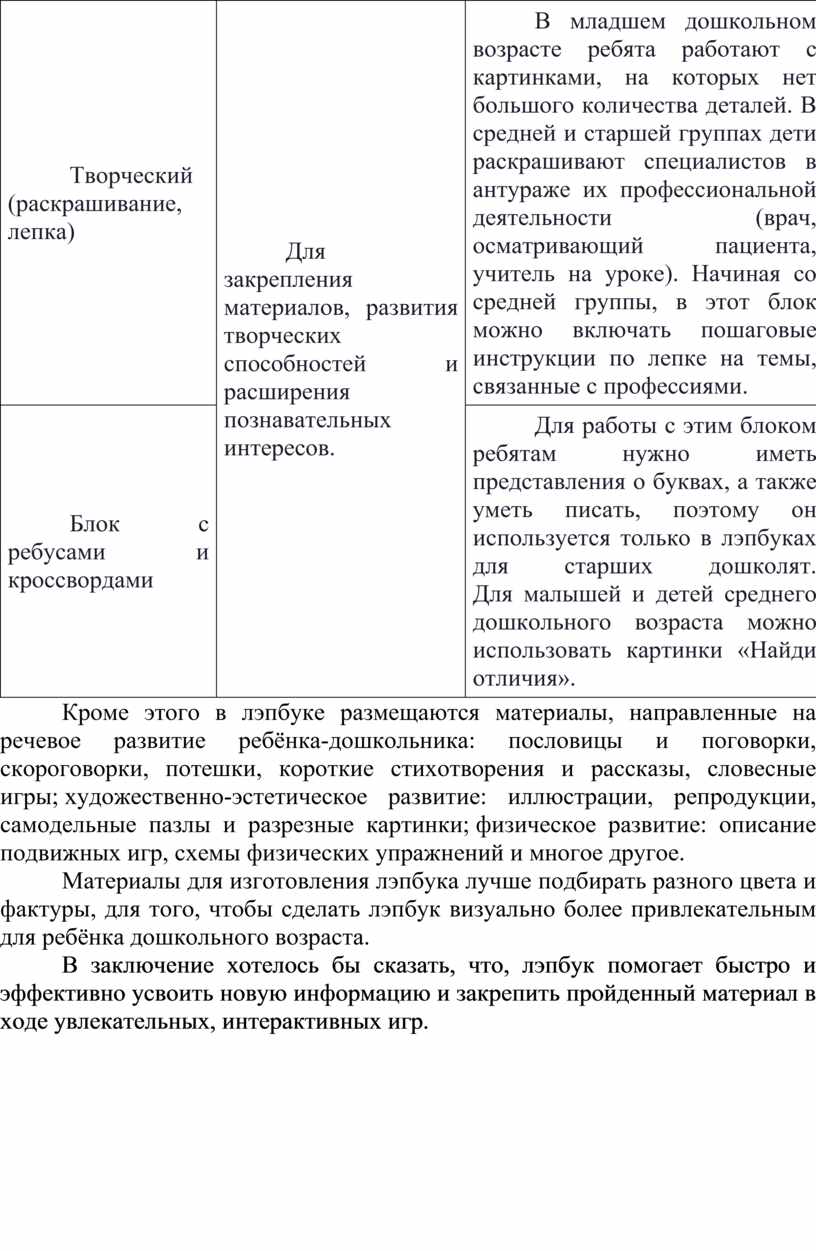 | Творческий (раскрашивание, лепка) | Для закрепления материалов, развития творческих способностей и расширения познавательных интересов. | В младшем дошкольном возрасте ребята работают с картинками, на которых нет большого количества деталей. В средней и старшей группах дети раскрашивают специалистов в антураже их профессиональной деятельности (врач, осматривающий пациента, учитель на уроке). Начиная со средней группы, в этот блок можно включать пошаговые инструкции по лепке на темы, связанные с профессиями. |
|---|---|---|
| Блок с ребусами и кроссвордами | | Для работы с этим блоком ребятам нужно иметь представления о буквах, а также уметь писать, поэтому он используется только в лэпбуках для старших дошколят. Для малышей и детей среднего дошкольного возраста можно использовать картинки «Найди отличия». |

Кроме этого в лэпбуке размещаются материалы, направленные на речевое развитие ребёнка-дошкольника: пословицы и поговорки, скороговорки, потешки, короткие стихотворения и рассказы, словесные игры; художественно-эстетическое развитие: иллюстрации, репродукции, самодельные пазлы и разрезные картинки; физическое развитие: описание подвижных игр, схемы физических упражнений и многое другое.

Материалы для изготовления лэпбука лучше подбирать разного цвета и фактуры, для того, чтобы сделать лэпбук визуально более привлекательным для ребёнка дошкольного возраста.

В заключение хотелось бы сказать, что, лэпбук помогает быстро и эффективно усвоить новую информацию и закрепить пройденный материал в ходе увлекательных, интерактивных игр.